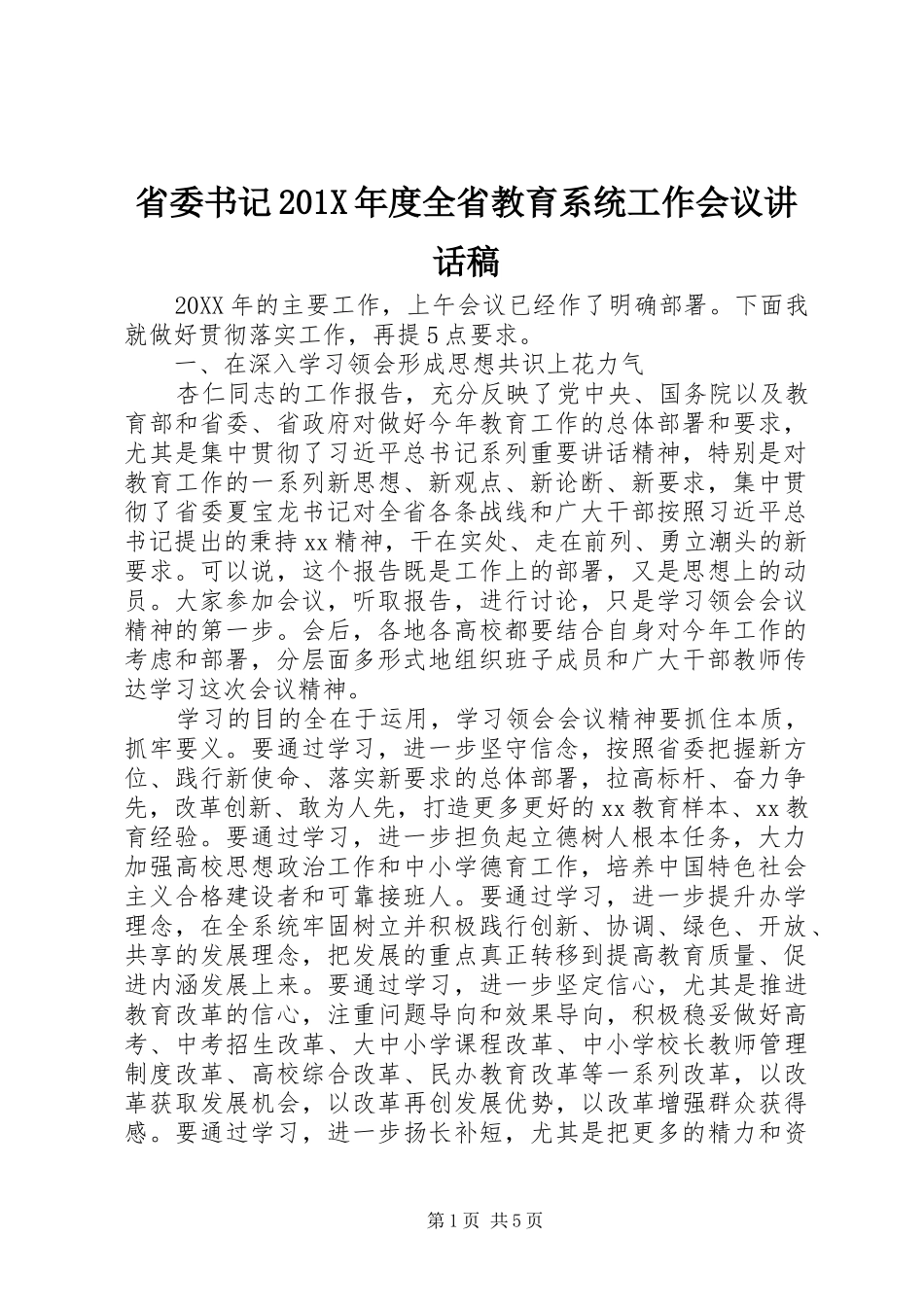 省委书记201X年度全省教育系统工作会议讲话稿

20XX年的主要工作，上午会议已经作了明确部署。下面我就做好贯彻落实工作，再提5点要求。

一、在深入学习领会形成思想共识上花力气

杏仁同志的工作报告，充分反映了党中央、国务院以及教育部和省委、省政府对做好今年教育工作的总体部署和要求，尤其是集中贯彻了习近平总书记系列重要讲话精神，特别是对教育工作的一系列新思想、新观点、新论断、新要求，集中贯彻了省委夏宝龙书记对全省各条战线和广大干部按照习近平总书记提出的秉持xx精神，干在实处、走在前列、勇立潮头的新要求。可以说，这个报告既是工作上的部署，又是思想上的动员。大家参加会议，听取报告，进行讨论，只是学习领会会议精神的第一步。会后，各地各高校都要结合自身对今年工作的考虑和部署，分层面多形式地组织班子成员和广大干部教师传达学习这次会议精神。

学习的目的全在于运用，学习领会会议精神要抓住本质，抓牢要义。要通过学习，进一步坚守信念，按照省委把握新方位、践行新使命、落实新要求的总体部署，拉高标杆、奋力争先，改革创新、敢为人先，打造更多更好的xx教育样本、xx教育经验。要通过学习，进一步担负起立德树人根本任务，大力加强高校思想政治工作和中小学德育工作，培养中国特色社会主义合格建设者和可靠接班人。要通过学习，进一步提升办学理念，在全系统牢固树立并积极践行创新、协调、绿色、开放、共享的发展理念，把发展的重点真正转移到提高教育质量、促进内涵发展上来。要通过学习，进一步坚定信心，尤其是推进教育改革的信心，注重问题导向和效果导向，积极稳妥做好高考、中考招生改革、大中小学课程改革、中小学校长教师管理制度改革、高校综合改革、民办教育改革等一系列改革，以改革获取发展机会，以改革再创发展优势，以改革增强群众获得感。要通过学习，进一步扬长补短，尤其是把更多的精力和资

第1页 共5页